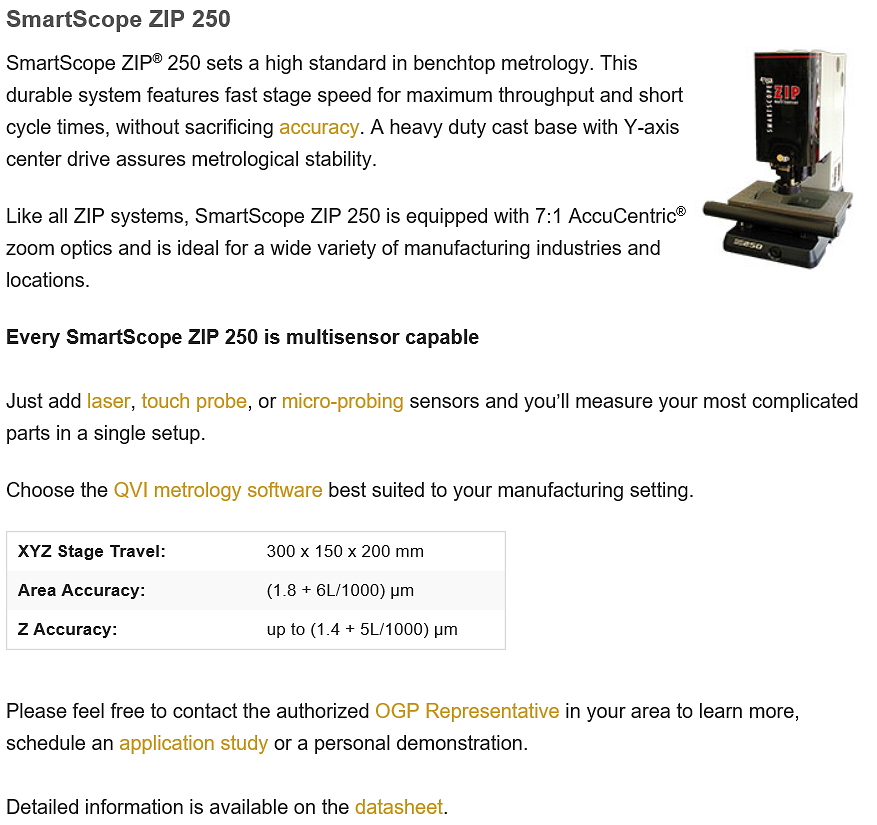 SmartScope ZIP 250

SmartScope ZIP® 250 sets a high standard in benchtop metrology. This durable system features fast stage speed for maximum throughput and short cycle times, without sacrificing accuracy. A heavy duty cast base with Y-axis center drive assures metrological stability.

Like all ZIP systems, SmartScope ZIP 250 is equipped with 7:1 AccuCentric® zoom optics and is ideal for a wide variety of manufacturing industries and locations.

SMARTSCOPE ZIP multisensor

250

Every SmartScope ZIP 250 is multisensor capable

Just add laser, touch probe, or micro-probing sensors and you'll measure your most complicated parts in a single setup.

Choose the QVI metrology software best suited to your manufacturing setting.

| XYZ Stage Travel: | 300 x 150 x 200 mm |
|---|---|
| Area Accuracy: | (1.8 + 6L/1000) µm |
| Z Accuracy: | up to (1.4 + 5L/1000) µm |

Please feel free to contact the authorized OGP Representative in your area to learn more, schedule an application study or a personal demonstration.

Detailed information is available on the datasheet.